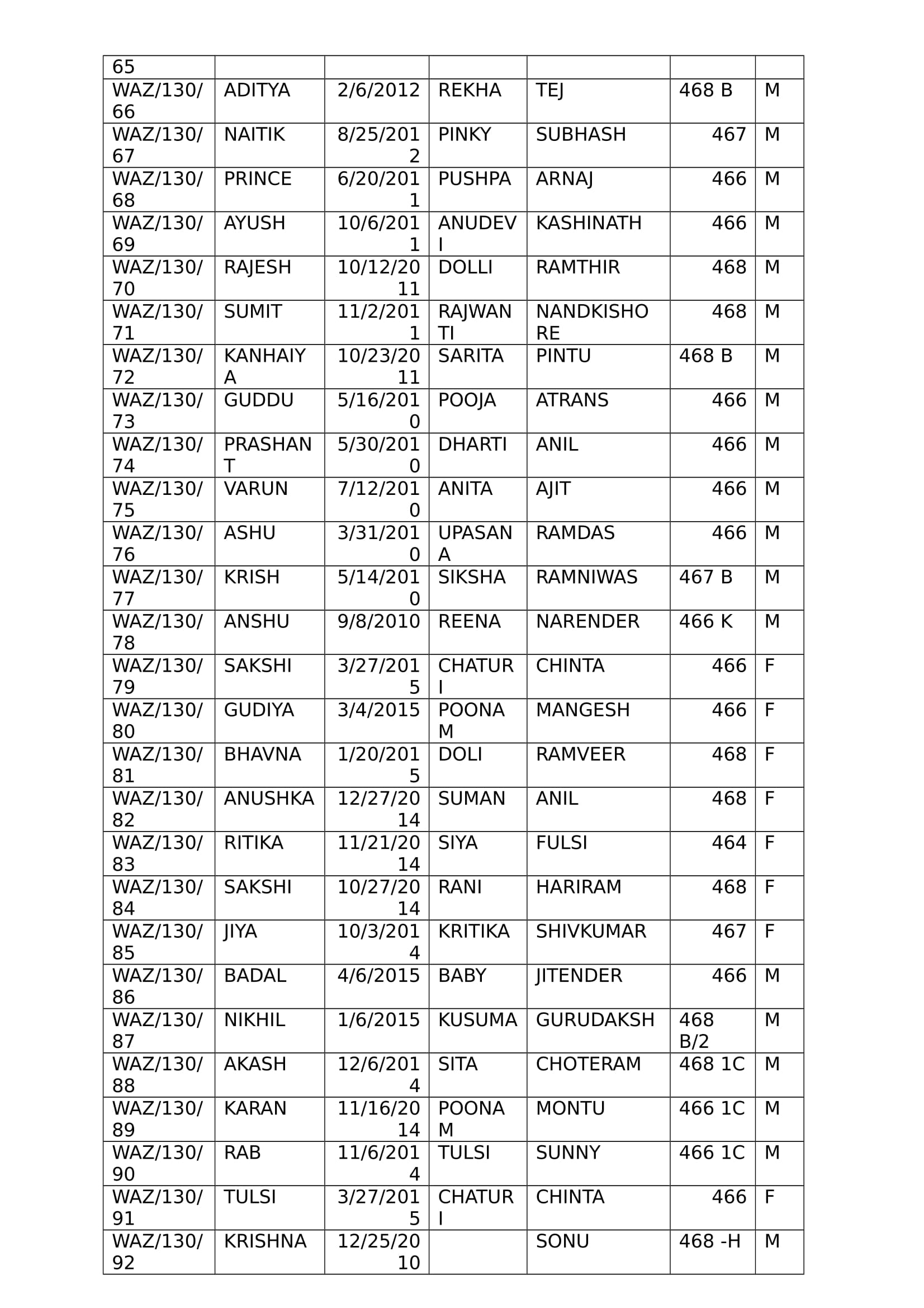 | 65 | | | | | | |
|---|---|---|---|---|---|---|
| WAZ/130/66 | ADITYA | 2/6/2012 | REKHA | TEJ | 468 B | M |
| WAZ/130/67 | NAITIK | 8/25/2012 | PINKY | SUBHASH | 467 | M |
| WAZ/130/68 | PRINCE | 6/20/2011 | PUSHPA | ARNAJ | 466 | M |
| WAZ/130/69 | AYUSH | 10/6/2011 | ANUDEVI | KASHINATH | 466 | M |
| WAZ/130/70 | RAJESH | 10/12/2011 | DOLLI | RAMTHIR | 468 | M |
| WAZ/130/71 | SUMIT | 11/2/2011 | RAJWANTI | NANDKISHORE | 468 | M |
| WAZ/130/72 | KANHAIYA | 10/23/2011 | SARITA | PINTU | 468 B | M |
| WAZ/130/73 | GUDDU | 5/16/2010 | POOJA | ATRANS | 466 | M |
| WAZ/130/74 | PRASHANT | 5/30/2010 | DHARTI | ANIL | 466 | M |
| WAZ/130/75 | VARUN | 7/12/2010 | ANITA | AJIT | 466 | M |
| WAZ/130/76 | ASHU | 3/31/2010 | UPASANA | RAMDAS | 466 | M |
| WAZ/130/77 | KRISH | 5/14/2010 | SIKSHA | RAMNIWAS | 467 B | M |
| WAZ/130/78 | ANSHU | 9/8/2010 | REENA | NARENDER | 466 K | M |
| WAZ/130/79 | SAKSHI | 3/27/2015 | CHATURI | CHINTA | 466 | F |
| WAZ/130/80 | GUDIYA | 3/4/2015 | POONAM | MANGESH | 466 | F |
| WAZ/130/81 | BHAVNA | 1/20/2015 | DOLI | RAMVEER | 468 | F |
| WAZ/130/82 | ANUSHKA | 12/27/2014 | SUMAN | ANIL | 468 | F |
| WAZ/130/83 | RITIKA | 11/21/2014 | SIYA | FULSI | 464 | F |
| WAZ/130/84 | SAKSHI | 10/27/2014 | RANI | HARIRAM | 468 | F |
| WAZ/130/85 | JIYA | 10/3/2014 | KRITIKA | SHIVKUMAR | 467 | F |
| WAZ/130/86 | BADAL | 4/6/2015 | BABY | JITENDER | 466 | M |
| WAZ/130/87 | NIKHIL | 1/6/2015 | KUSUMA | GURUDAKSH | 468 B/2 | M |
| WAZ/130/88 | AKASH | 12/6/2014 | SITA | CHOTERAM | 468 1C | M |
| WAZ/130/89 | KARAN | 11/16/2014 | POONAM | MONTU | 466 1C | M |
| WAZ/130/90 | RAB | 11/6/2014 | TULSI | SUNNY | 466 1C | M |
| WAZ/130/91 | TULSI | 3/27/2015 | CHATURI | CHINTA | 466 | F |
| WAZ/130/92 | KRISHNA | 12/25/2010 | | SONU | 468 -H | M |